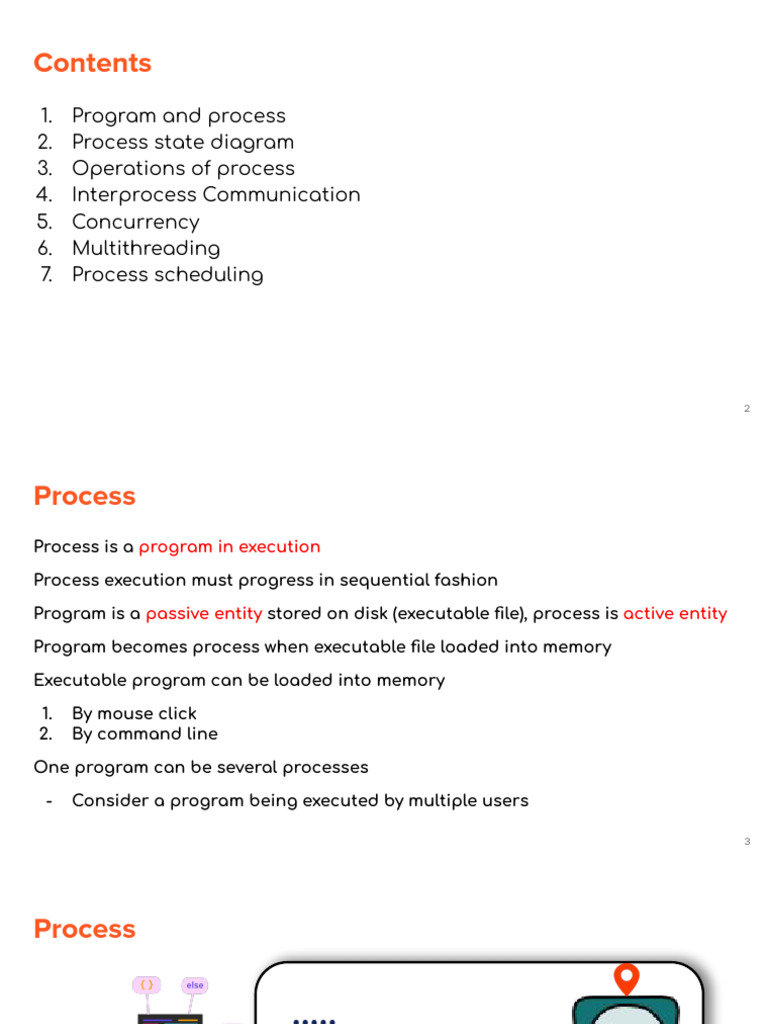 Contents

1. Program and process
2. Process state diagram
3. Operations of process
4. Interprocess Communication
5. Concurrency
6. Multithreading
7. Process scheduling

2

Process

Process is a program in execution

Process execution must progress in sequential fashion

Program is a passive entity stored on disk (executable file), process is active entity

Program becomes process when executable file loaded into memory

Executable program can be loaded into memory

1. By mouse click
2. By command line

One program can be several processes

- Consider a program being executed by multiple users

3

Process

{ }

else